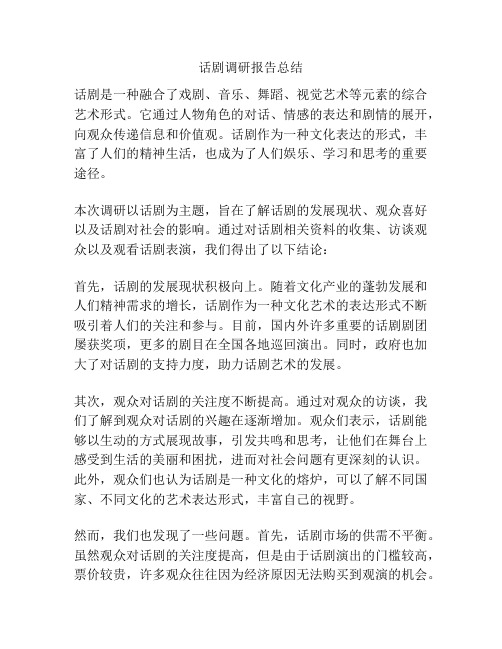 话剧调研报告总结

话剧是一种融合了戏剧、音乐、舞蹈、视觉艺术等元素的综合艺术形式。它通过人物角色的对话、情感的表达和剧情的展开，向观众传递信息和价值观。话剧作为一种文化表达的形式，丰富了人们的精神生活，也成为了人们娱乐、学习和思考的重要途径。

本次调研以话剧为主题，旨在了解话剧的发展现状、观众喜好以及话剧对社会的影响。通过对话剧相关资料的收集、访谈观众以及观看话剧表演，我们得出了以下结论：

首先，话剧的发展现状积极向上。随着文化产业的蓬勃发展和人们精神需求的增长，话剧作为一种文化艺术的表达形式不断吸引着人们的关注和参与。目前，国内外许多重要的话剧剧团屡获奖项，更多的剧目在全国各地巡回演出。同时，政府也加大了对话剧的支持力度，助力话剧艺术的发展。

其次，观众对话剧的关注度不断提高。通过对观众的访谈，我们了解到观众对话剧的兴趣在逐渐增加。观众们表示，话剧能够以生动的方式展现故事，引发共鸣和思考，让他们在舞台上感受到生活的美丽和困扰，进而对社会问题有更深刻的认识。此外，观众们也认为话剧是一种文化的熔炉，可以了解不同国家、不同文化的艺术表达形式，丰富自己的视野。

然而，我们也发现了一些问题。首先，话剧市场的供需不平衡。虽然观众对话剧的关注度提高，但是由于话剧演出的门槛较高，票价较贵，许多观众往往因为经济原因无法购买到观演的机会。